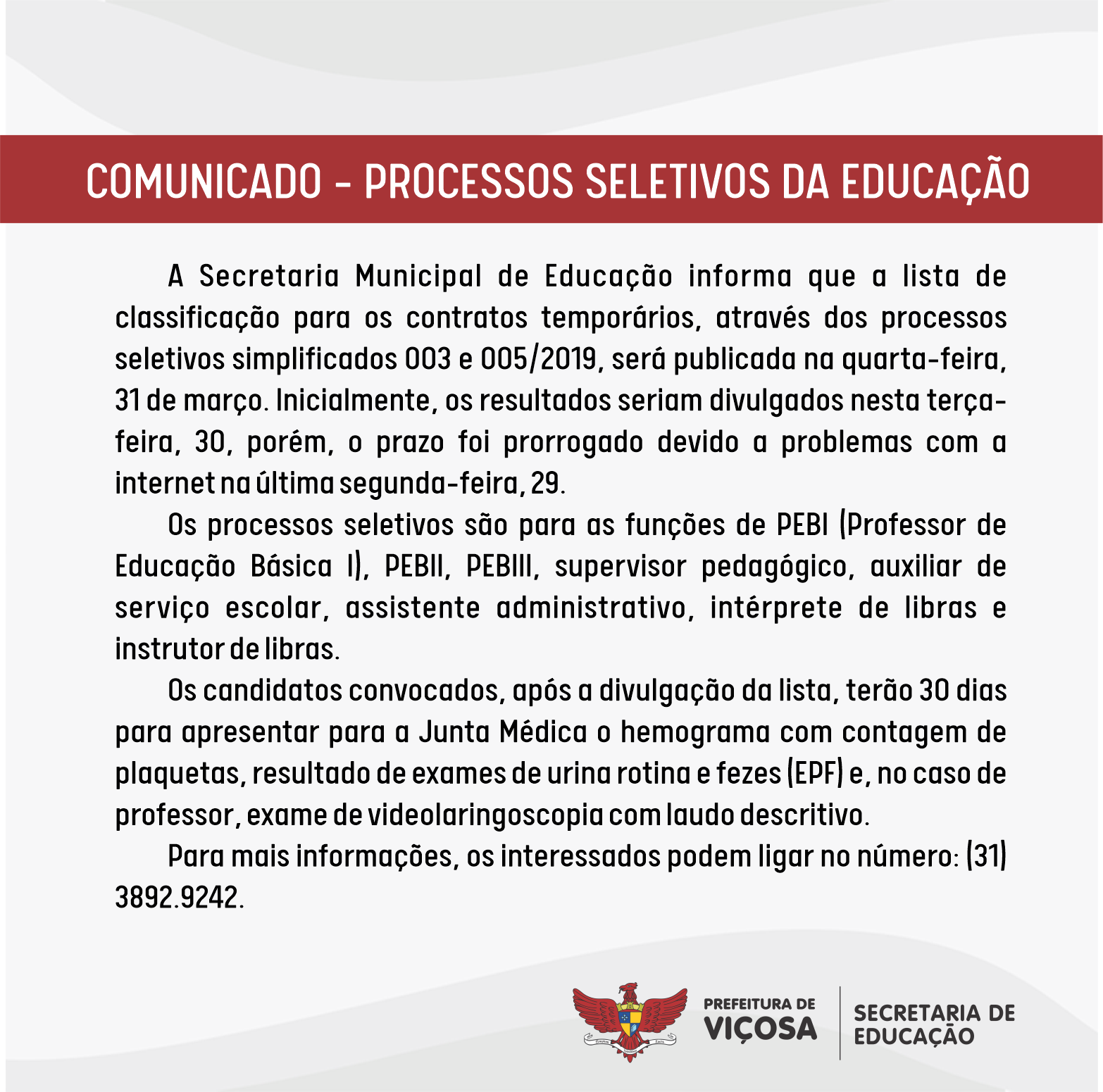 COMUNICADO - PROCESSOS SELETIVOS DA EDUCAÇÃO

A Secretaria Municipal de Educação informa que a lista de classificação para os contratos temporários, através dos processos seletivos simplificados 003 e 005/2019, será publicada na quarta-feira, 31 de março. Inicialmente, os resultados seriam divulgados nesta terça-feira, 30, porém, o prazo foi prorrogado devido a problemas com a internet na última segunda-feira, 29.

Os processos seletivos são para as funções de PEBI (Professor de Educação Básica I), PEBII, PEBIII, supervisor pedagógico, auxiliar de serviço escolar, assistente administrativo, intérprete de libras e instrutor de libras.

Os candidatos convocados, após a divulgação da lista, terão 30 dias para apresentar para a Junta Médica o hemograma com contagem de plaquetas, resultado de exames de urina rotina e fezes (EPF) e, no caso de professor, exame de videolaringoscopia com laudo descritivo.

Para mais informações, os interessados podem ligar no número: (31) 3892.9242.

PREFEITURA DE VIÇOSA

SECRETARIA DE EDUCAÇÃO